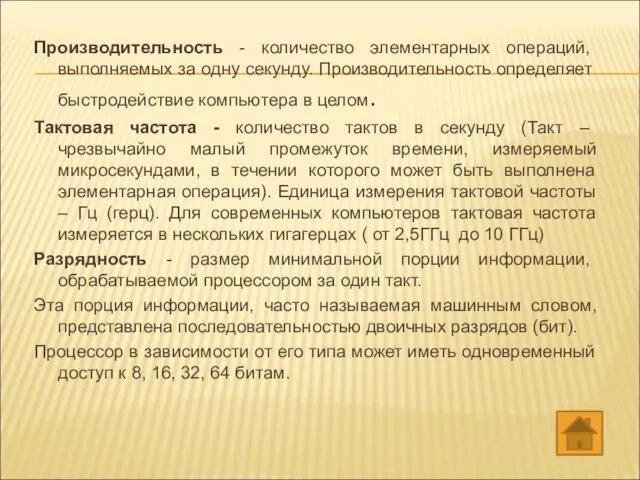 Производительность - количество элементарных операций, выполняемых за одну секунду. Производительность определяет быстродействие компьютера в целом.

Тактовая частота - количество тактов в секунду (Такт – чрезвычайно малый промежуток времени, измеряемый микросекундами, в течении которого может быть выполнена элементарная операция). Единица измерения тактовой частоты – Гц (герц). Для современных компьютеров тактовая частота измеряется в нескольких гигагерцах ( от 2,5ГГц до 10 ГГц)

Разрядность - размер минимальной порции информации, обрабатываемой процессором за один такт.

Эта порция информации, часто называемая машинным словом, представлена последовательностью двоичных разрядов (бит).

Процессор в зависимости от его типа может иметь одновременный доступ к 8, 16, 32, 64 битам.